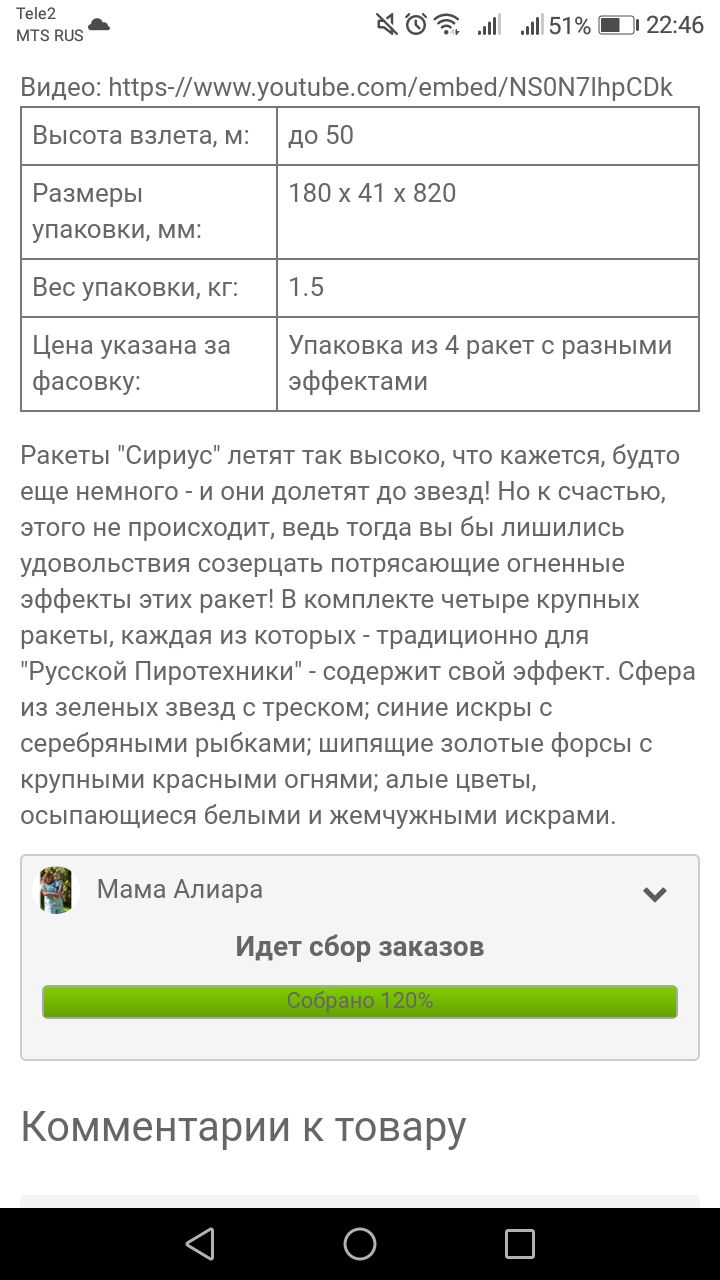 Tele2
MTS RUS

51% 22:46

Видео: https-//www.youtube.com/embed/NS0N7lhpCDk

| Высота взлета, м: | до 50 |
|---|---|
| Размеры упаковки, мм: | 180 x 41 x 820 |
| Вес упаковки, кг: | 1.5 |
| Цена указана за фасовку: | Упаковка из 4 ракет с разными эффектами |

Ракеты "Сириус" летят так высоко, что кажется, будто еще немного - и они долетят до звезд! Но к счастью, этого не происходит, ведь тогда вы бы лишились удовольствия созерцать потрясающие огненные эффекты этих ракет! В комплекте четыре крупных ракеты, каждая из которых - традиционно для "Русской Пиротехники" - содержит свой эффект. Сфера из зеленых звезд с треском; синие искры с серебряными рыбками; шипящие золотые форсы с крупными красными огнями; алые цветы, осыпающиеся белыми и жемчужными искрами.

Мама Алиара

Идет сбор заказов

Собрано 120%

Комментарии к товару